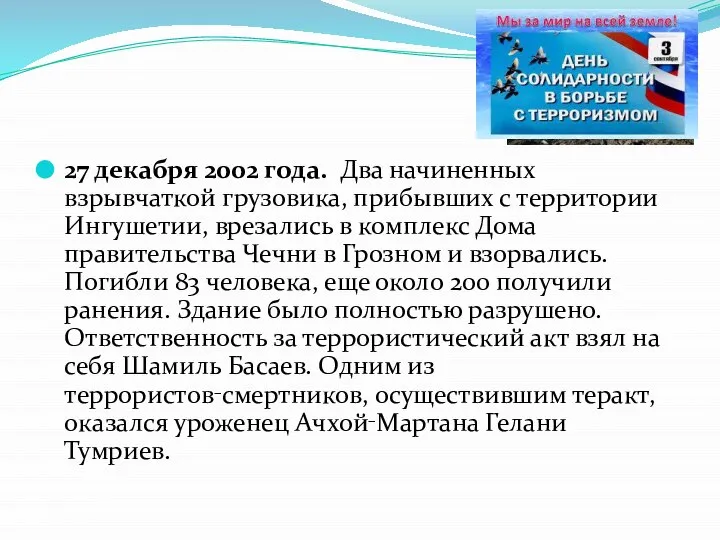 Мы за мир на всей земле!

3 сентября

ДЕНЬ СОЛИДАРНОСТИ В БОРЬБЕ С ТЕРРОРИЗМОМ

27 декабря 2002 года. Два начиненных взрывчаткой грузовика, прибывших с территории Ингушетии, врезались в комплекс Дома правительства Чечни в Грозном и взорвались. Погибли 83 человека, еще около 200 получили ранения. Здание было полностью разрушено. Ответственность за террористический акт взял на себя Шамиль Басаев. Одним из террористов-смертников, осуществившим теракт, оказался уроженец Ачхой-Мартана Гелани Тумриев.